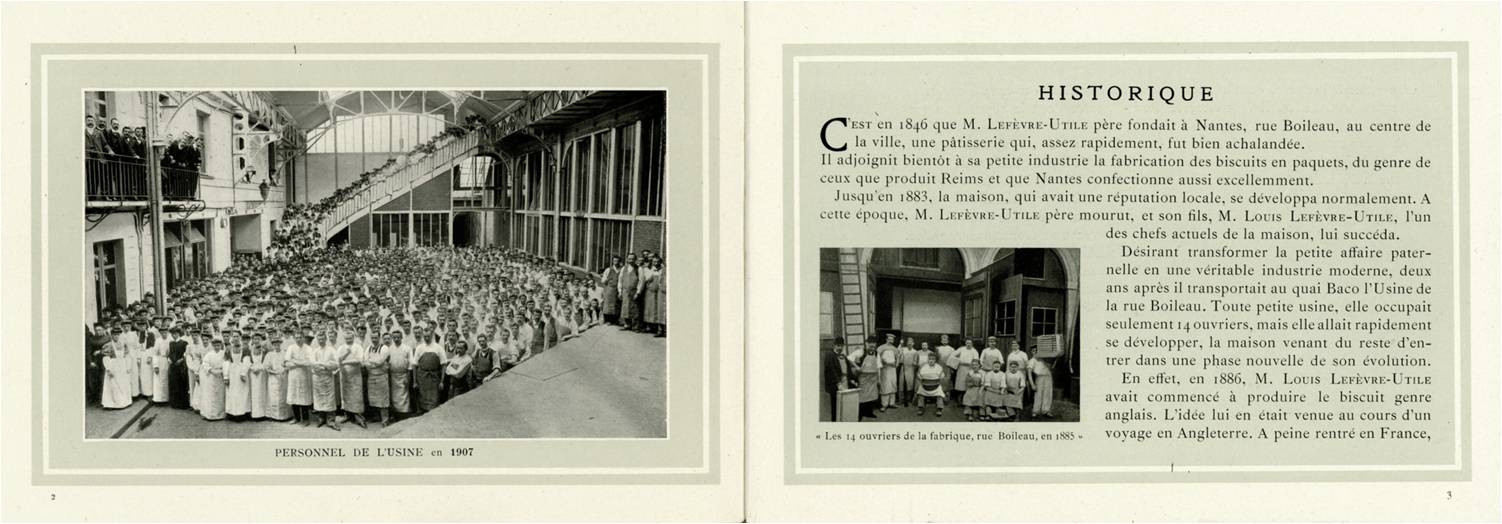 PERSONNEL DE L'USINE en 1907

2

HISTORIQUE

C'EST en 1846 que M. LEFÈVRE-UTILE père fondait à Nantes, rue Boileau, au centre de la ville, une pâtisserie qui, assez rapidement, fut bien achalandée.
Il adjoignit bientôt à sa petite industrie la fabrication des biscuits en paquets, du genre de ceux que produit Reims et que Nantes confectionne aussi excellemment.

Jusqu'en 1883, la maison, qui avait une réputation locale, se développa normalement. A cette époque, M. LEFÈVRE-UTILE père mourut, et son fils, M. LOUIS LEFÈVRE-UTILE, l'un des chefs actuels de la maison, lui succéda.

Désirant transformer la petite affaire paternelle en une véritable industrie moderne, deux ans après il transportait au quai Baco l'Usine de la rue Boileau. Toute petite usine, elle occupait seulement 14 ouvriers, mais elle allait rapidement se développer, la maison venant du reste d'entrer dans une phase nouvelle de son évolution.

En effet, en 1886, M. LOUIS LEFÈVRE-UTILE avait commencé à produire le biscuit genre anglais. L'idée lui en était venue au cours d'un voyage en Angleterre. A peine rentré en France,

« Les 14 ouvriers de la fabrique, rue Boileau, en 1885 »

3